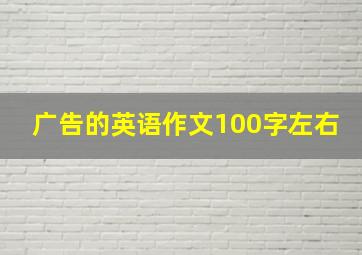 广告的英语作文100字左右